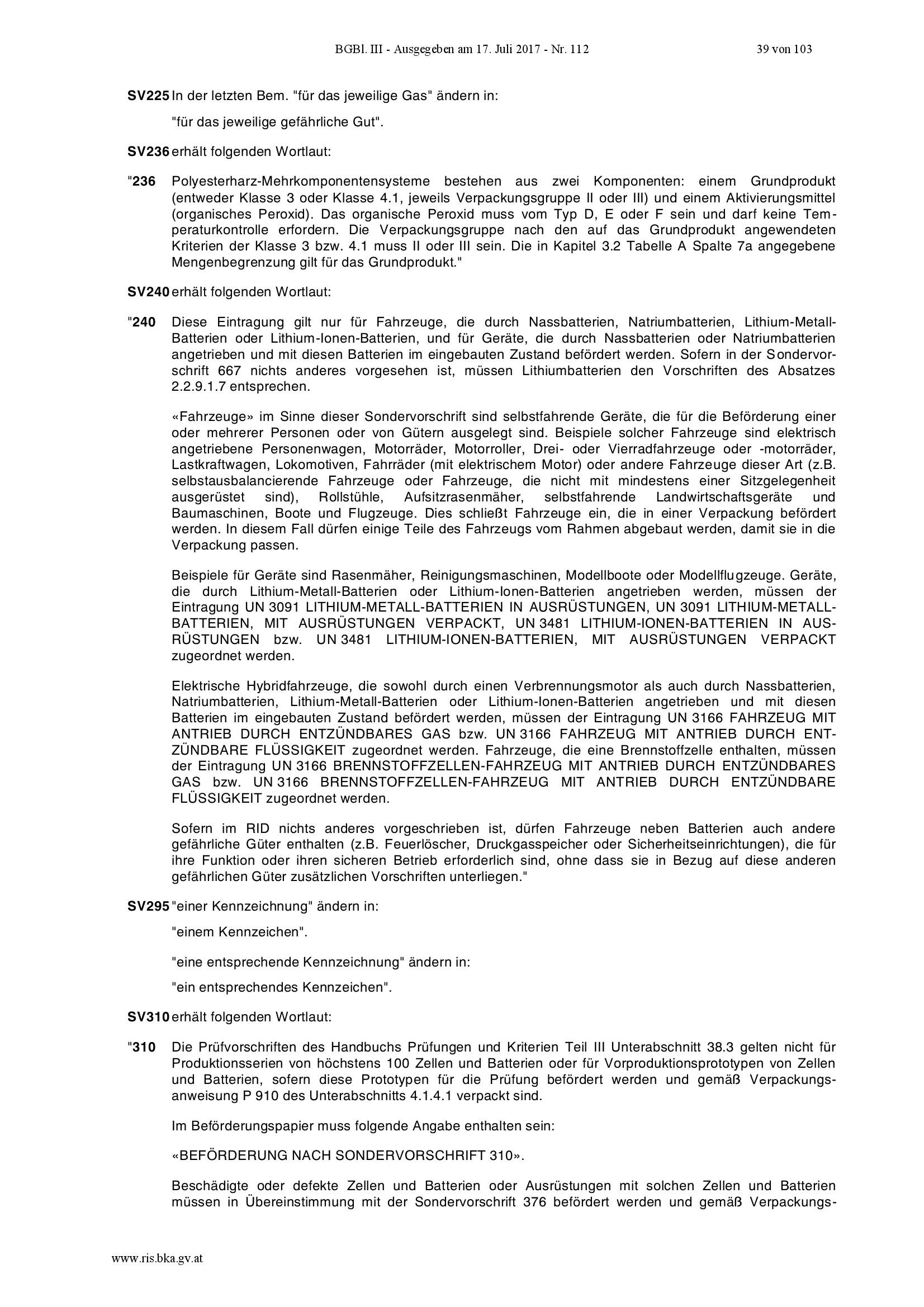 BGBl. III - Ausgegeben am 17. Juli 2017 - Nr. 112

39 von 103

**SV225** In der letzten Bem. "für das jeweilige Gas" ändern in:

"für das jeweilige gefährliche Gut".

**SV236** erhält folgenden Wortlaut:

"**236** Polyesterharz-Mehrkomponentensysteme bestehen aus zwei Komponenten: einem Grundprodukt (entweder Klasse 3 oder Klasse 4.1, jeweils Verpackungsgruppe II oder III) und einem Aktivierungsmittel (organisches Peroxid). Das organische Peroxid muss vom Typ D, E oder F sein und darf keine Temperaturkontrolle erfordern. Die Verpackungsgruppe nach den auf das Grundprodukt angewendeten Kriterien der Klasse 3 bzw. 4.1 muss II oder III sein. Die in Kapitel 3.2 Tabelle A Spalte 7a angegebene Mengenbegrenzung gilt für das Grundprodukt."

**SV240** erhält folgenden Wortlaut:

"**240** Diese Eintragung gilt nur für Fahrzeuge, die durch Nassbatterien, Natriumbatterien, Lithium-Metall-Batterien oder Lithium-Ionen-Batterien, und für Geräte, die durch Nassbatterien oder Natriumbatterien angetrieben und mit diesen Batterien im eingebauten Zustand befördert werden. Sofern in der Sondervorschrift 667 nichts anderes vorgesehen ist, müssen Lithiumbatterien den Vorschriften des Absatzes 2.2.9.1.7 entsprechen.

«Fahrzeuge» im Sinne dieser Sondervorschrift sind selbstfahrende Geräte, die für die Beförderung einer oder mehrerer Personen oder von Gütern ausgelegt sind. Beispiele solcher Fahrzeuge sind elektrisch angetriebene Personenwagen, Motorräder, Motorroller, Drei- oder Vierradfahrzeuge oder -motorräder, Lastkraftwagen, Lokomotiven, Fahrräder (mit elektrischem Motor) oder andere Fahrzeuge dieser Art (z.B. selbstausbalancierende Fahrzeuge oder Fahrzeuge, die nicht mit mindestens einer Sitzgelegenheit ausgerüstet sind), Rollstühle, Aufsitzrasenmäher, selbstfahrende Landwirtschaftsgeräte und Baumaschinen, Boote und Flugzeuge. Dies schließt Fahrzeuge ein, die in einer Verpackung befördert werden. In diesem Fall dürfen einige Teile des Fahrzeugs vom Rahmen abgebaut werden, damit sie in die Verpackung passen.

Beispiele für Geräte sind Rasenmäher, Reinigungsmaschinen, Modellboote oder Modellflugzeuge. Geräte, die durch Lithium-Metall-Batterien oder Lithium-Ionen-Batterien angetrieben werden, müssen der Eintragung UN 3091 LITHIUM-METALL-BATTERIEN IN AUSRÜSTUNGEN, UN 3091 LITHIUM-METALL-BATTERIEN, MIT AUSRÜSTUNGEN VERPACKT, UN 3481 LITHIUM-IONEN-BATTERIEN IN AUSRÜSTUNGEN bzw. UN 3481 LITHIUM-IONEN-BATTERIEN, MIT AUSRÜSTUNGEN VERPACKT zugeordnet werden.

Elektrische Hybridfahrzeuge, die sowohl durch einen Verbrennungsmotor als auch durch Nassbatterien, Natriumbatterien, Lithium-Metall-Batterien oder Lithium-Ionen-Batterien angetrieben und mit diesen Batterien im eingebauten Zustand befördert werden, müssen der Eintragung UN 3166 FAHRZEUG MIT ANTRIEB DURCH ENTZÜNDBARES GAS bzw. UN 3166 FAHRZEUG MIT ANTRIEB DURCH ENTZÜNDBARE FLÜSSIGKEIT zugeordnet werden. Fahrzeuge, die eine Brennstoffzelle enthalten, müssen der Eintragung UN 3166 BRENNSTOFFZELLEN-FAHRZEUG MIT ANTRIEB DURCH ENTZÜNDBARES GAS bzw. UN 3166 BRENNSTOFFZELLEN-FAHRZEUG MIT ANTRIEB DURCH ENTZÜNDBARE FLÜSSIGKEIT zugeordnet werden.

Sofern im RID nichts anderes vorgeschrieben ist, dürfen Fahrzeuge neben Batterien auch andere gefährliche Güter enthalten (z.B. Feuerlöscher, Druckgasspeicher oder Sicherheitseinrichtungen), die für ihre Funktion oder ihren sicheren Betrieb erforderlich sind, ohne dass sie in Bezug auf diese anderen gefährlichen Güter zusätzlichen Vorschriften unterliegen."

**SV295** "einer Kennzeichnung" ändern in:

"einem Kennzeichen".

"eine entsprechende Kennzeichnung" ändern in:

"ein entsprechendes Kennzeichen".

**SV310** erhält folgenden Wortlaut:

"**310** Die Prüfvorschriften des Handbuchs Prüfungen und Kriterien Teil III Unterabschnitt 38.3 gelten nicht für Produktionsserien von höchstens 100 Zellen und Batterien oder für Vorproduktionsprototypen von Zellen und Batterien, sofern diese Prototypen für die Prüfung befördert werden und gemäß Verpackungsanweisung P 910 des Unterabschnitts 4.1.4.1 verpackt sind.

Im Beförderungspapier muss folgende Angabe enthalten sein:

«BEFÖRDERUNG NACH SONDERVORSCHRIFT 310».

Beschädigte oder defekte Zellen und Batterien oder Ausrüstungen mit solchen Zellen und Batterien müssen in Übereinstimmung mit der Sondervorschrift 376 befördert werden und gemäß Verpackungs-

www.ris.bka.gv.at